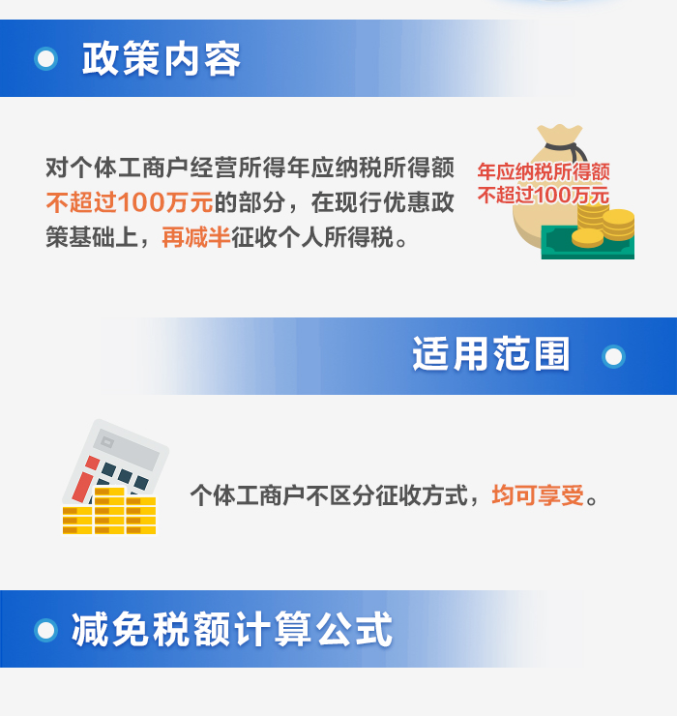 政策内容

对个体工商户经营所得年应纳税所得额不超过100万元的部分，在现行优惠政策基础上，再减半征收个人所得税。

年应纳税所得额
不超过100万元

适用范围

个体工商户不区分征收方式，均可享受。

减免税额计算公式